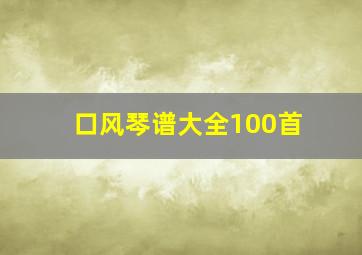 口风琴谱大全100首